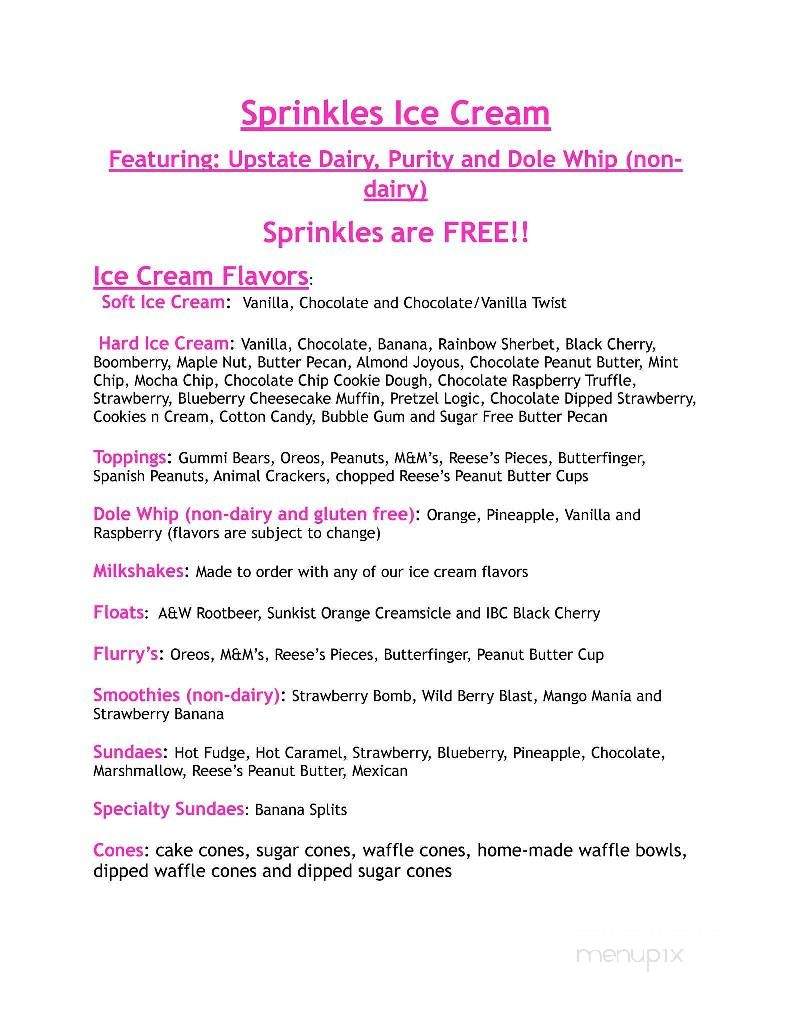 Sprinkles Ice Cream

Featuring: Upstate Dairy, Purity and Dole Whip (non-dairy)

Sprinkles are FREE!!

Ice Cream Flavors:

Soft Ice Cream: Vanilla, Chocolate and Chocolate/Vanilla Twist

Hard Ice Cream: Vanilla, Chocolate, Banana, Rainbow Sherbet, Black Cherry, Boomberry, Maple Nut, Butter Pecan, Almond Joyous, Chocolate Peanut Butter, Mint Chip, Mocha Chip, Chocolate Chip Cookie Dough, Chocolate Raspberry Truffle, Strawberry, Blueberry Cheesecake Muffin, Pretzel Logic, Chocolate Dipped Strawberry, Cookies n Cream, Cotton Candy, Bubble Gum and Sugar Free Butter Pecan

Toppings: Gummi Bears, Oreos, Peanuts, M&M's, Reese's Pieces, Butterfinger, Spanish Peanuts, Animal Crackers, chopped Reese's Peanut Butter Cups

Dole Whip (non-dairy and gluten free): Orange, Pineapple, Vanilla and Raspberry (flavors are subject to change)

Milkshakes: Made to order with any of our ice cream flavors

Floats: A&W Rootbeer, Sunkist Orange Creamsicle and IBC Black Cherry

Flurry's: Oreos, M&M's, Reese's Pieces, Butterfinger, Peanut Butter Cup

Smoothies (non-dairy): Strawberry Bomb, Wild Berry Blast, Mango Mania and Strawberry Banana

Sundaes: Hot Fudge, Hot Caramel, Strawberry, Blueberry, Pineapple, Chocolate, Marshmallow, Reese's Peanut Butter, Mexican

Specialty Sundaes: Banana Splits

Cones: cake cones, sugar cones, waffle cones, home-made waffle bowls, dipped waffle cones and dipped sugar cones

menupix